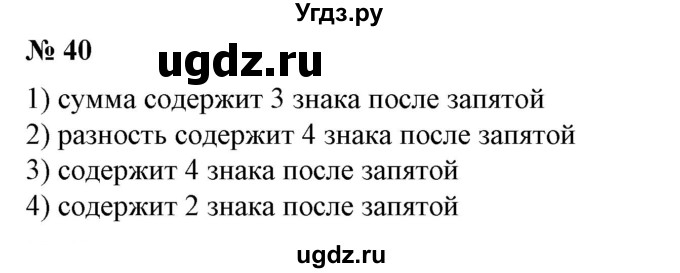 Угдз.ру

№ 40

ugdz.ru

1) сумма содержит 3 знака после запятой
2) разность содержит 4 знака после запятой
3) содержит 4 знака после запятой
4) содержит 2 знака после запятой

ugdz.ru